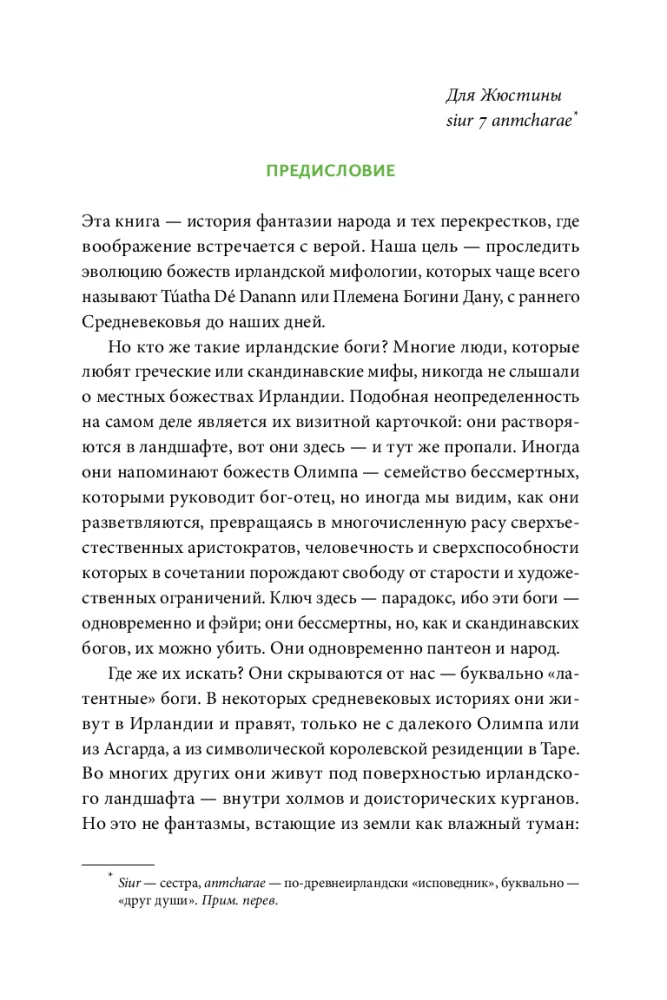 Для Жюстины
siur 7 anmcharae*

ПРЕДИСЛОВИЕ

Эта книга — история фантазии народа и тех перекрестков, где воображение встречается с верой. Наша цель — проследить эволюцию божеств ирландской мифологии, которых чаще всего называют Túatha Dé Danann или Племена Богини Дану, с раннего Средневековья до наших дней.

Но кто же такие ирландские боги? Многие люди, которые любят греческие или скандинавские мифы, никогда не слышали о местных божествах Ирландии. Подобная неопределенность на самом деле является их визитной карточкой: они растворяются в ландшафте, вот они здесь — и тут же пропали. Иногда они напоминают божеств Олимпа — семейство бессмертных, которыми руководит бог-отец, но иногда мы видим, как они разветвляются, превращаясь в многочисленную расу сверхъестественных аристократов, человечность и сверхспособности которых в сочетании порождают свободу от старости и художественных ограничений. Ключ здесь — парадокс, ибо эти боги — одновременно и фэйри; они бессмертны, но, как и скандинавских богов, их можно убить. Они одновременно пантеон и народ.

Где же их искать? Они скрываются от нас — буквально «латентные» боги. В некоторых средневековых историях они живут в Ирландии и правят, только не с далекого Олимпа или из Асгарда, а из символической королевской резиденции в Таре. Во многих других они живут под поверхностью ирландского ландшафта — внутри холмов и доисторических курганов. Но это не фантазмы, встающие из земли как влажный туман:

* Siur — сестра, anmcharae — по-древнеирландски «исповедник», буквально — «друг души». Прим. перев.